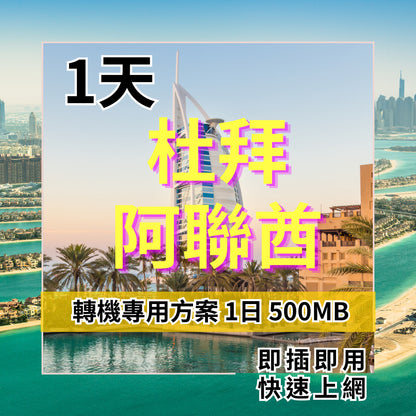 1天

杜拜

阿聯酋

轉機專用方案 1日 500MB

即插即用
快速上網